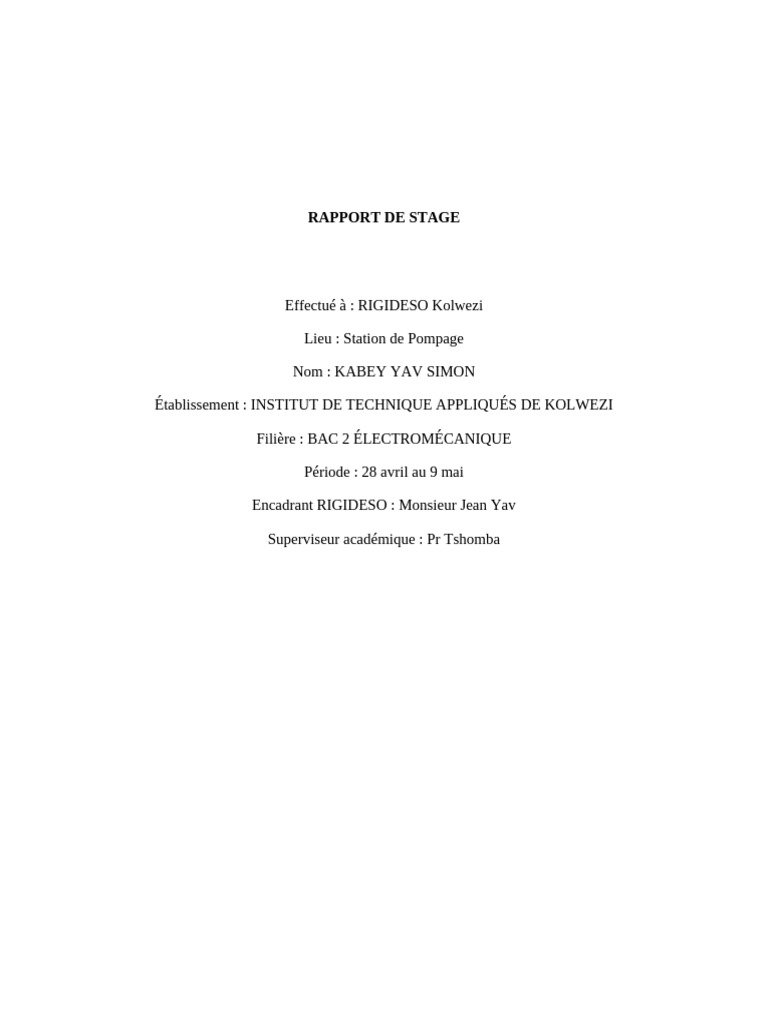 RAPPORT DE STAGE

Effectué à : RIGIDESO Kolwezi

Lieu : Station de Pompage

Nom : KABEY YAV SIMON

Établissement : INSTITUT DE TECHNIQUE APPLIQUÉS DE KOLWEZI

Filière : BAC 2 ÉLECTROMÉCANIQUE

Période : 28 avril au 9 mai

Encadrant RIGIDESO : Monsieur Jean Yav

Superviseur académique : Pr Tshomba